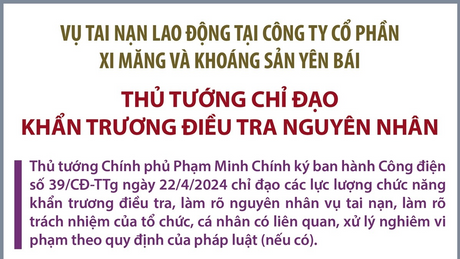 VỤ TAI NẠN LAO ĐỘNG TẠI CÔNG TY CỔ PHẦN XI MĂNG VÀ KHOÁNG SẢN YÊN BÁI

THỦ TƯỚNG CHỈ ĐẠO KHẨN TRƯƠNG ĐIỀU TRA NGUYÊN NHÂN

Thủ tướng Chính phủ Phạm Minh Chính ký ban hành Công điện số 39/CĐ-TTg ngày 22/4/2024 chỉ đạo các lực lượng chức năng khẩn trương điều tra, làm rõ nguyên nhân vụ tai nạn, làm rõ trách nhiệm của tổ chức, cá nhân có liên quan, xử lý nghiêm vi phạm theo quy định của pháp luật (nếu có).